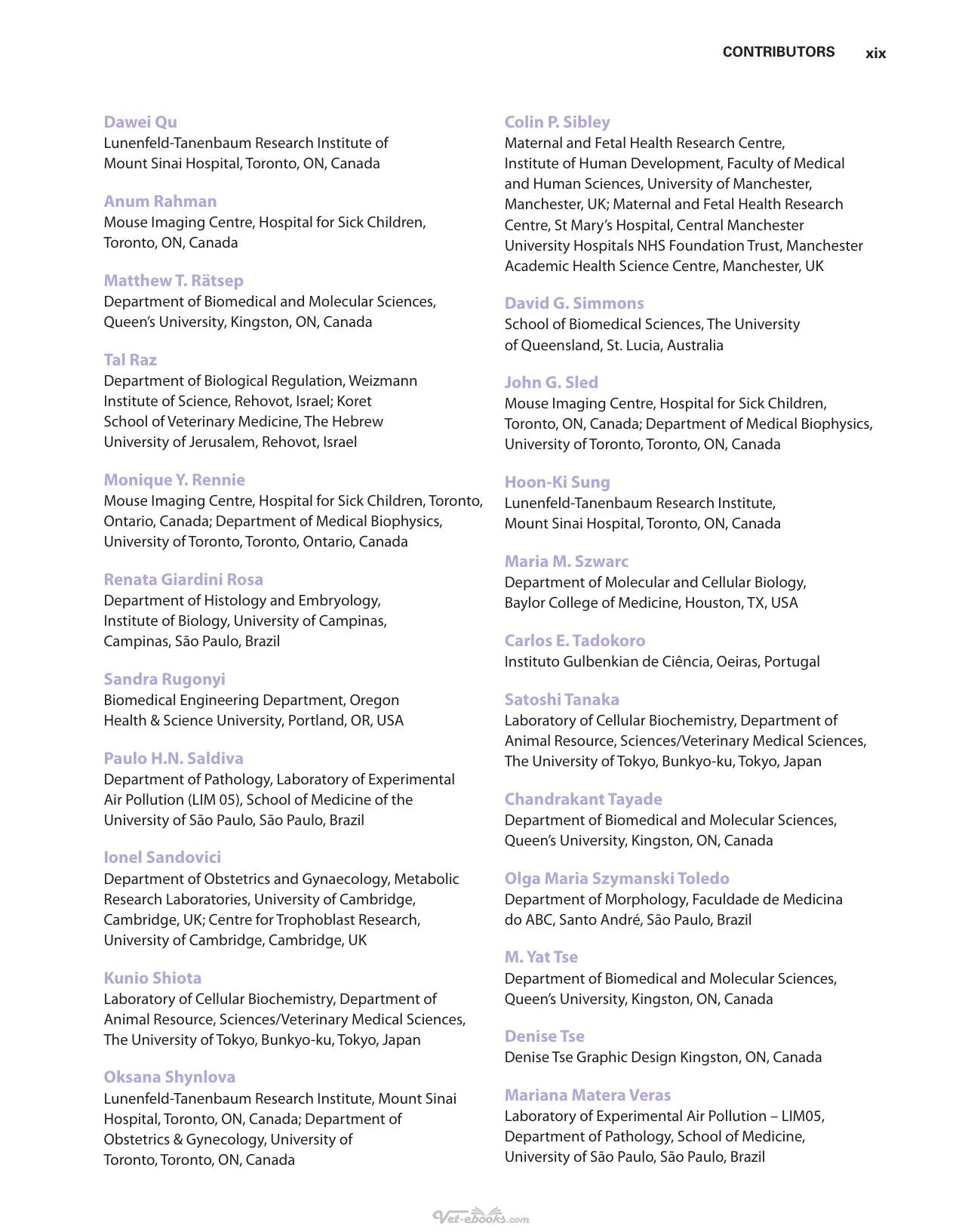 CONTRIBUTORS xix

Dawei Qu
Lunenfeld-Tanenbaum Research Institute of Mount Sinai Hospital, Toronto, ON, Canada

Anum Rahman
Mouse Imaging Centre, Hospital for Sick Children, Toronto, ON, Canada

Matthew T. Rätsep
Department of Biomedical and Molecular Sciences, Queen's University, Kingston, ON, Canada

Tal Raz
Department of Biological Regulation, Weizmann Institute of Science, Rehovot, Israel; Koret School of Veterinary Medicine, The Hebrew University of Jerusalem, Rehovot, Israel

Monique Y. Rennie
Mouse Imaging Centre, Hospital for Sick Children, Toronto, Ontario, Canada; Department of Medical Biophysics, University of Toronto, Toronto, Ontario, Canada

Renata Giardini Rosa
Department of Histology and Embryology, Institute of Biology, University of Campinas, Campinas, São Paulo, Brazil

Sandra Rugonyi
Biomedical Engineering Department, Oregon Health & Science University, Portland, OR, USA

Paulo H.N. Saldiva
Department of Pathology, Laboratory of Experimental Air Pollution (LIM 05), School of Medicine of the University of São Paulo, São Paulo, Brazil

Ionel Sandovici
Department of Obstetrics and Gynaecology, Metabolic Research Laboratories, University of Cambridge, Cambridge, UK; Centre for Trophoblast Research, University of Cambridge, Cambridge, UK

Kunio Shiota
Laboratory of Cellular Biochemistry, Department of Animal Resource, Sciences/Veterinary Medical Sciences, The University of Tokyo, Bunkyo-ku, Tokyo, Japan

Oksana Shynlova
Lunenfeld-Tanenbaum Research Institute, Mount Sinai Hospital, Toronto, ON, Canada; Department of Obstetrics & Gynecology, University of Toronto, Toronto, ON, Canada

Colin P. Sibley
Maternal and Fetal Health Research Centre, Institute of Human Development, Faculty of Medical and Human Sciences, University of Manchester, Manchester, UK; Maternal and Fetal Health Research Centre, St Mary's Hospital, Central Manchester University Hospitals NHS Foundation Trust, Manchester Academic Health Science Centre, Manchester, UK

David G. Simmons
School of Biomedical Sciences, The University of Queensland, St. Lucia, Australia

John G. Sled
Mouse Imaging Centre, Hospital for Sick Children, Toronto, ON, Canada; Department of Medical Biophysics, University of Toronto, Toronto, ON, Canada

Hoon-Ki Sung
Lunenfeld-Tanenbaum Research Institute, Mount Sinai Hospital, Toronto, ON, Canada

Maria M. Szwarc
Department of Molecular and Cellular Biology, Baylor College of Medicine, Houston, TX, USA

Carlos E. Tadokoro
Instituto Gulbenkian de Ciência, Oeiras, Portugal

Satoshi Tanaka
Laboratory of Cellular Biochemistry, Department of Animal Resource, Sciences/Veterinary Medical Sciences, The University of Tokyo, Bunkyo-ku, Tokyo, Japan

Chandrakant Tayade
Department of Biomedical and Molecular Sciences, Queen's University, Kingston, ON, Canada

Olga Maria Szymanski Toledo
Department of Morphology, Faculdade de Medicina do ABC, Santo André, São Paulo, Brazil

M. Yat Tse
Department of Biomedical and Molecular Sciences, Queen's University, Kingston, ON, Canada

Denise Tse
Denise Tse Graphic Design Kingston, ON, Canada

Mariana Matera Veras
Laboratory of Experimental Air Pollution – LIM05, Department of Pathology, School of Medicine, University of São Paulo, São Paulo, Brazil

Vet-ebooks.com